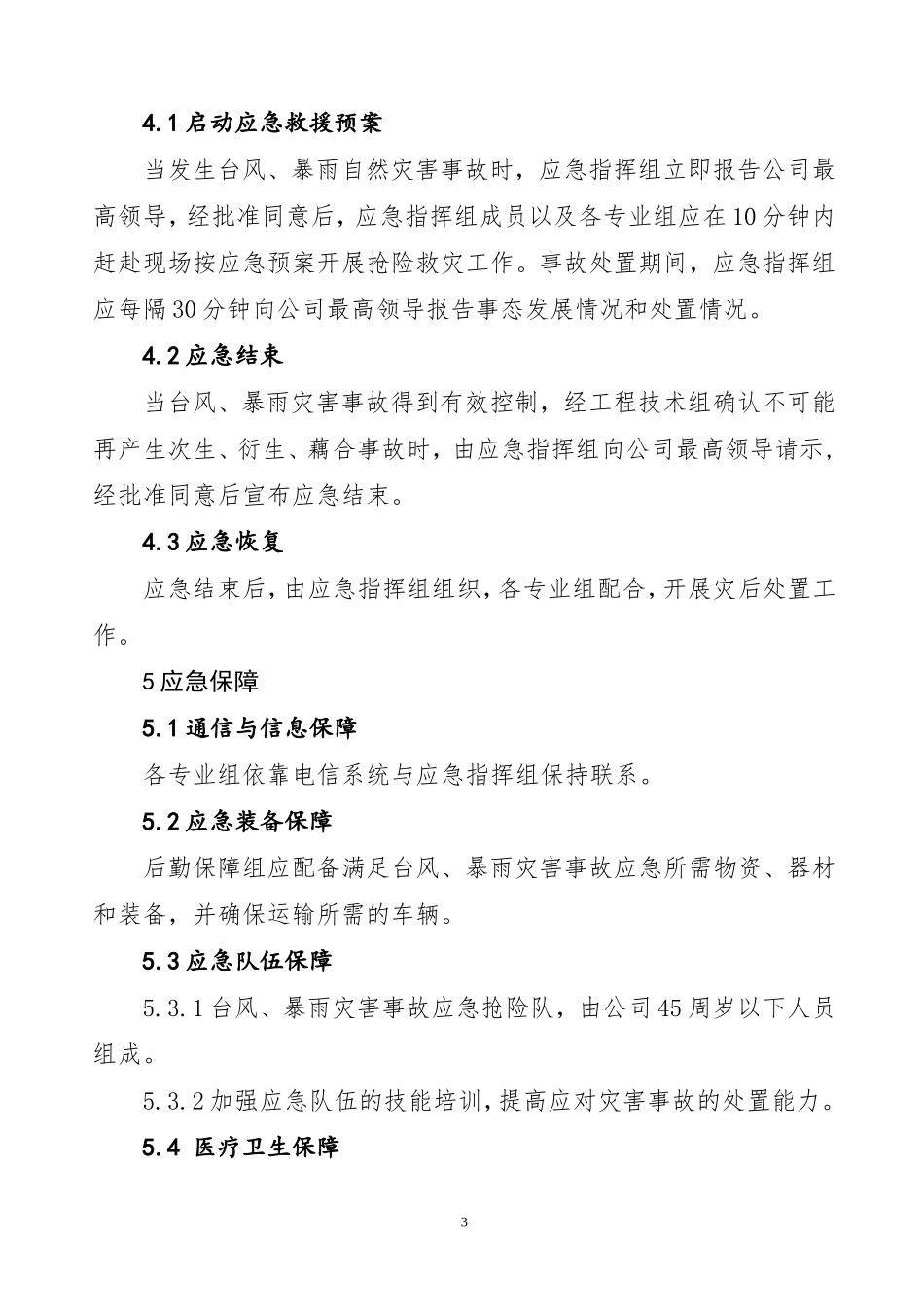 4.1 启动应急救援预案

当发生台风、暴雨自然灾害事故时，应急指挥组立即报告公司最高领导，经批准同意后，应急指挥组成员以及各专业组应在10分钟内赶赴现场按应急预案开展抢险救灾工作。事故处置期间，应急指挥组应每隔30分钟向公司最高领导报告事态发展情况和处置情况。

4.2 应急结束

当台风、暴雨灾害事故得到有效控制，经工程技术组确认不可能再产生次生、衍生、藕合事故时，由应急指挥组向公司最高领导请示，经批准同意后宣布应急结束。

4.3 应急恢复

应急结束后，由应急指挥组组织，各专业组配合，开展灾后处置工作。

5 应急保障

5.1 通信与信息保障

各专业组依靠电信系统与应急指挥组保持联系。

5.2 应急装备保障

后勤保障组应配备满足台风、暴雨灾害事故应急所需物资、器材和装备，并确保运输所需的车辆。

5.3 应急队伍保障

5.3.1 台风、暴雨灾害事故应急抢险队，由公司45周岁以下人员组成。

5.3.2 加强应急队伍的技能培训，提高应对灾害事故的处置能力。

5.4 医疗卫生保障

3